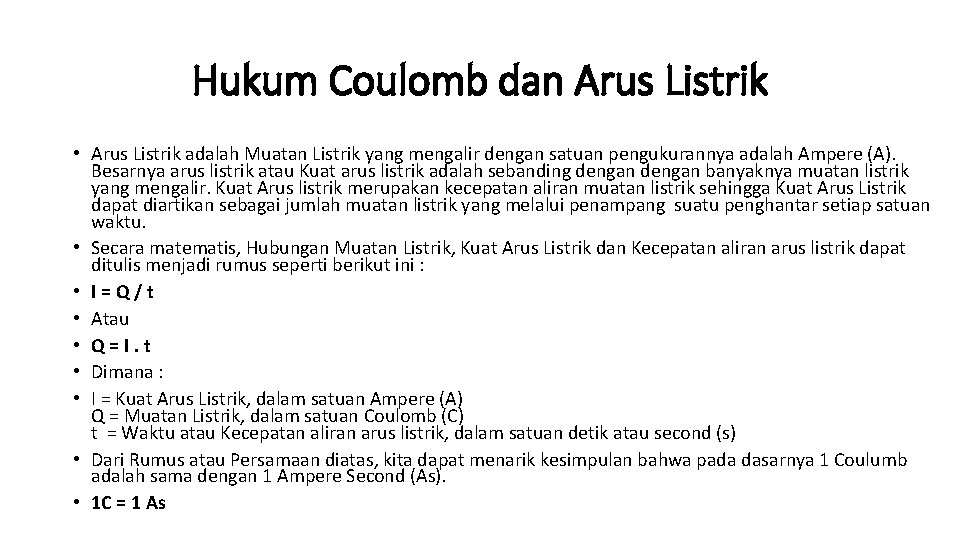 Hukum Coulomb dan Arus Listrik

• Arus Listrik adalah Muatan Listrik yang mengalir dengan satuan pengukurannya adalah Ampere (A). Besarnya arus listrik atau Kuat arus listrik adalah sebanding dengan dengan banyaknya muatan listrik yang mengalir. Kuat Arus listrik merupakan kecepatan aliran muatan listrik sehingga Kuat Arus Listrik dapat diartikan sebagai jumlah muatan listrik yang melalui penampang suatu penghantar setiap satuan waktu.
• Secara matematis, Hubungan Muatan Listrik, Kuat Arus Listrik dan Kecepatan aliran arus listrik dapat ditulis menjadi rumus seperti berikut ini :
• I = Q / t
• Atau
• Q = I . t
• Dimana :
• I = Kuat Arus Listrik, dalam satuan Ampere (A)
Q = Muatan Listrik, dalam satuan Coulomb (C)
t = Waktu atau Kecepatan aliran arus listrik, dalam satuan detik atau second (s)
• Dari Rumus atau Persamaan diatas, kita dapat menarik kesimpulan bahwa pada dasarnya 1 Coulumb adalah sama dengan 1 Ampere Second (As).
• 1C = 1 As